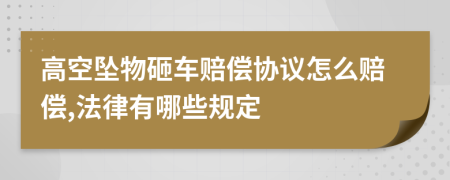 高空坠物砸车赔偿协议怎么赔偿,法律有哪些规定